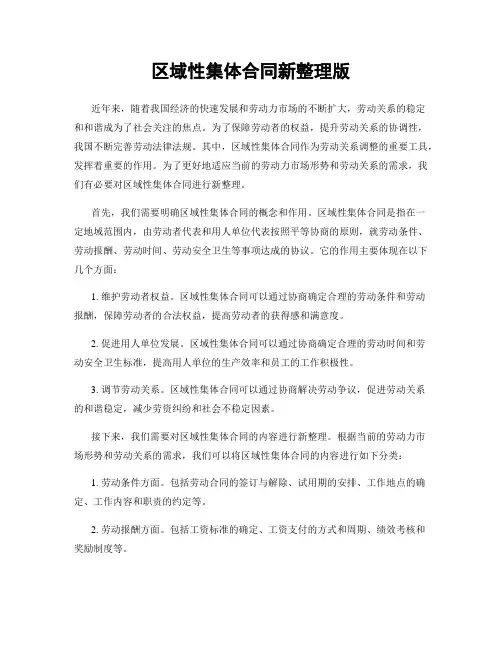 区域性集体合同新整理版

近年来，随着我国经济的快速发展和劳动力市场的不断扩大，劳动关系的稳定和和谐成为了社会关注的焦点。为了保障劳动者的权益，提升劳动关系的协调性，我国不断完善劳动法律法规。其中，区域性集体合同作为劳动关系调整的重要工具，发挥着重要的作用。为了更好地适应当前的劳动力市场形势和劳动关系的需求，我们有必要对区域性集体合同进行新整理。

首先，我们需要明确区域性集体合同的概念和作用。区域性集体合同是指在一定地域范围内，由劳动者代表和用人单位代表按照平等协商的原则，就劳动条件、劳动报酬、劳动时间、劳动安全卫生等事项达成的协议。它的作用主要体现在以下几个方面：

1. 维护劳动者权益。区域性集体合同可以通过协商确定合理的劳动条件和劳动报酬，保障劳动者的合法权益，提高劳动者的获得感和满意度。

2. 促进用人单位发展。区域性集体合同可以通过协商确定合理的劳动时间和劳动安全卫生标准，提高用人单位的生产效率和员工的工作积极性。

3. 调节劳动关系。区域性集体合同可以通过协商解决劳动争议，促进劳动关系的和谐稳定，减少劳资纠纷和社会不稳定因素。

接下来，我们需要对区域性集体合同的内容进行新整理。根据当前的劳动力市场形势和劳动关系的需求，我们可以将区域性集体合同的内容进行如下分类：

1. 劳动条件方面。包括劳动合同的签订与解除、试用期的安排、工作地点的确定、工作内容和职责的约定等。

2. 劳动报酬方面。包括工资标准的确定、工资支付的方式和周期、绩效考核和奖励制度等。